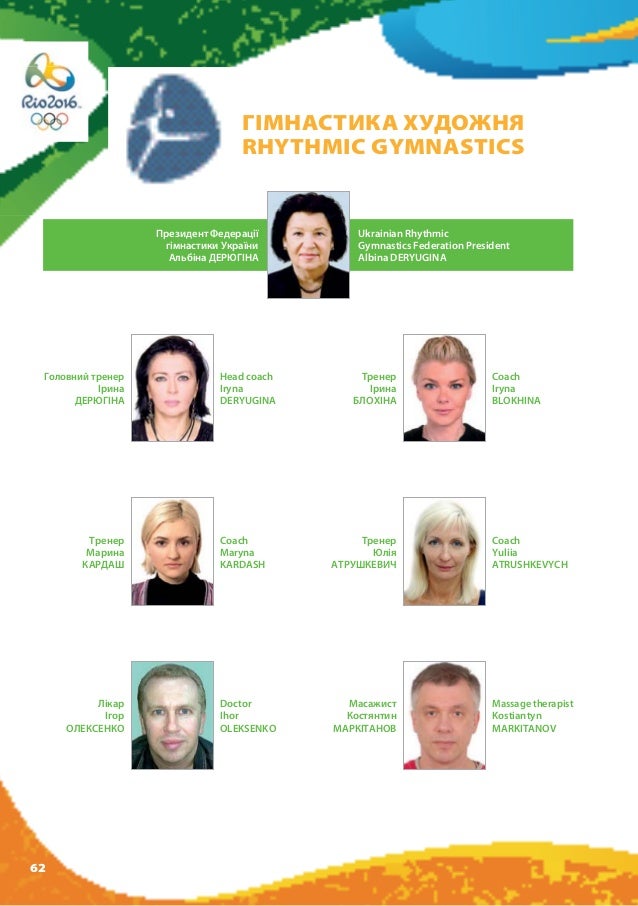 Rio2016

ГІМНАСТИКА ХУДОЖНЯ
RHYTHMIC GYMNASTICS

Президент Федерації
гімнастики України
Альбіна ДЕРЮГІНА

Ukrainian Rhythmic
Gymnastics Federation President
Albina DERYUGINA

Головний тренер
Ірина
ДЕРЮГІНА

Head coach
Iryna
DERYUGINA

Тренер
Ірина
БЛОХІНА

Coach
Iryna
BLOKHINA

Тренер
Марина
КАРДАШ

Coach
Maryna
KARDASH

Тренер
Юлія
АТРУШКЕВИЧ

Coach
Yuliia
ATRUSHKEVYCH

Лікар
Ігор
ОЛЕКСЕНКО

Doctor
Ihor
OLEKSENKO

Масажист
Костянтин
МАРКІТАНОВ

Massage therapist
Kostiantyn
MARKITANOV

62